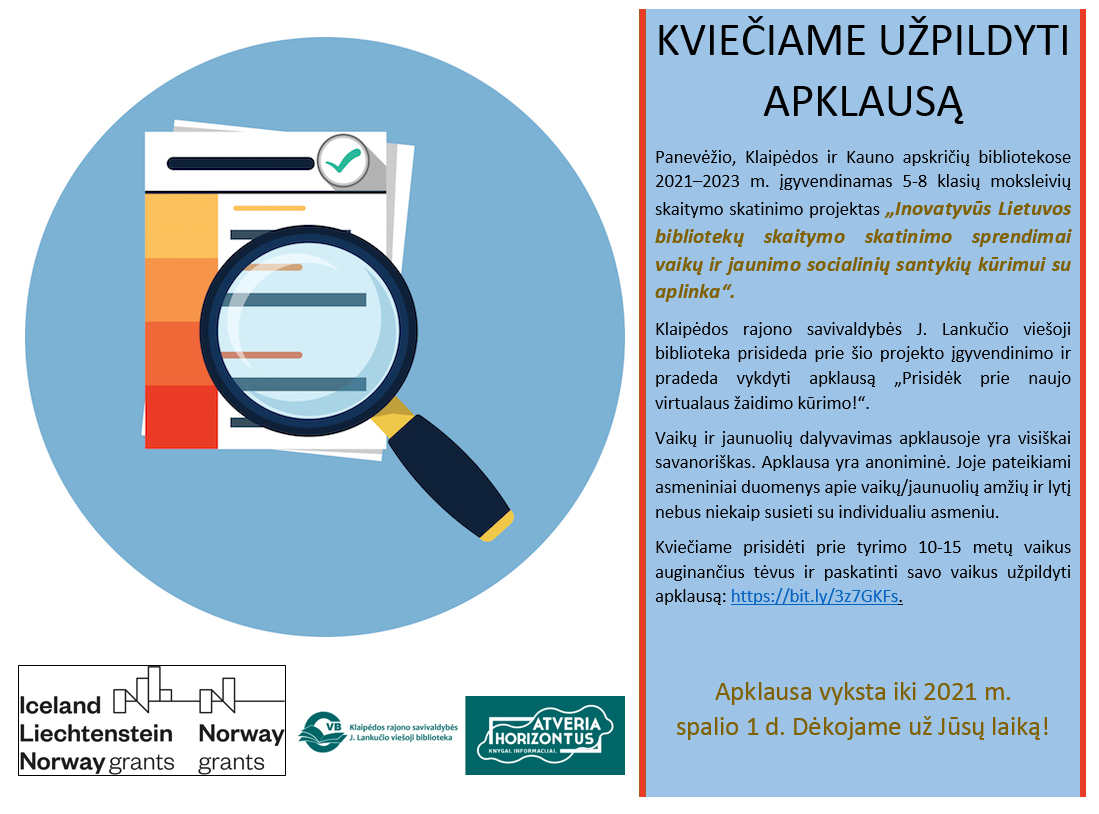 KVIEČIAME UŽPILDYTI APKLAUSĄ

Panevėžio, Klaipėdos ir Kauno apskričių bibliotekose 2021–2023 m. įgyvendinamas 5-8 klasių moksleivių skaitymo skatinimo projektas „Inovatyvūs Lietuvos bibliotekų skaitymo skatinimo sprendimai vaikų ir jaunimo socialinių santykių kūrimui su aplinka“.

Klaipėdos rajono savivaldybės J. Lankučio viešoji biblioteka prisideda prie šio projekto įgyvendinimo ir pradeda vykdyti apklausą „Prisidėk prie naujo virtualaus žaidimo kūrimo!“.

Vaikų ir jaunuolių dalyvavimas apklausoje yra visiškai savanoriškas. Apklausa yra anoniminė. Joje pateikiami asmeniniai duomenys apie vaikų/jaunuolių amžių ir lytį nebus niekaip susieti su individualiu asmeniu.

Kviečiame prisidėti prie tyrimo 10-15 metų vaikus auginančius tėvus ir paskatinti savo vaikus užpildyti apklausą: https://bit.ly/3z7GKFs.

Apklausa vyksta iki 2021 m. spalio 1 d. Dėkojame už Jūsų laiką!

Iceland Liechtenstein Norway grants

Norway grants

VB Klaipėdos rajono savivaldybės J. Lankučio viešoji biblioteka

ATVERIA HORIZONTUS KNYGAI. INFORMACIJAI.